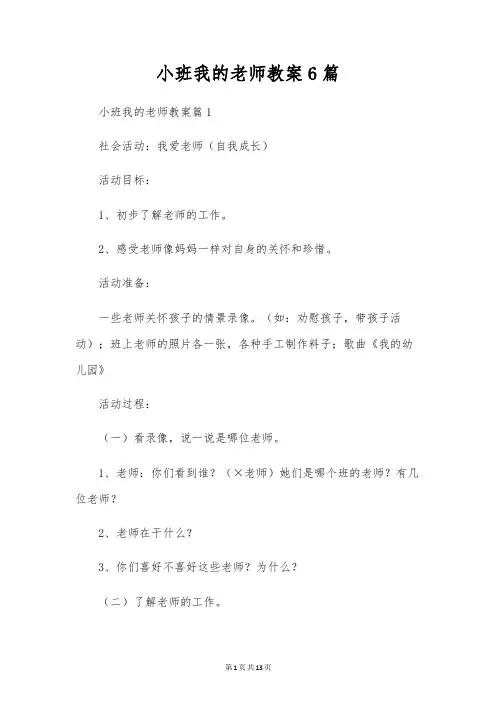 小班我的老师教案6篇

小班我的老师教案篇1

社会活动：我爱老师（自我成长）

活动目标：

1、初步了解老师的工作。

2、感受老师像妈妈一样对自身的关怀和珍惜。

活动准备：

一些老师关怀孩子的情景录像。（如：劝慰孩子，带孩子活动）；班上老师的照片各一张，各种手工制作料子；歌曲《我的幼儿园》

活动过程：

（一）看录像，说一说是哪位老师。

1、老师：你们看到谁？（×老师）她们是哪个班的老师？有几位老师？

2、老师在干什么？

3、你们喜好不喜好这些老师？为什么？

（二）了解老师的工作。

第1页共13页